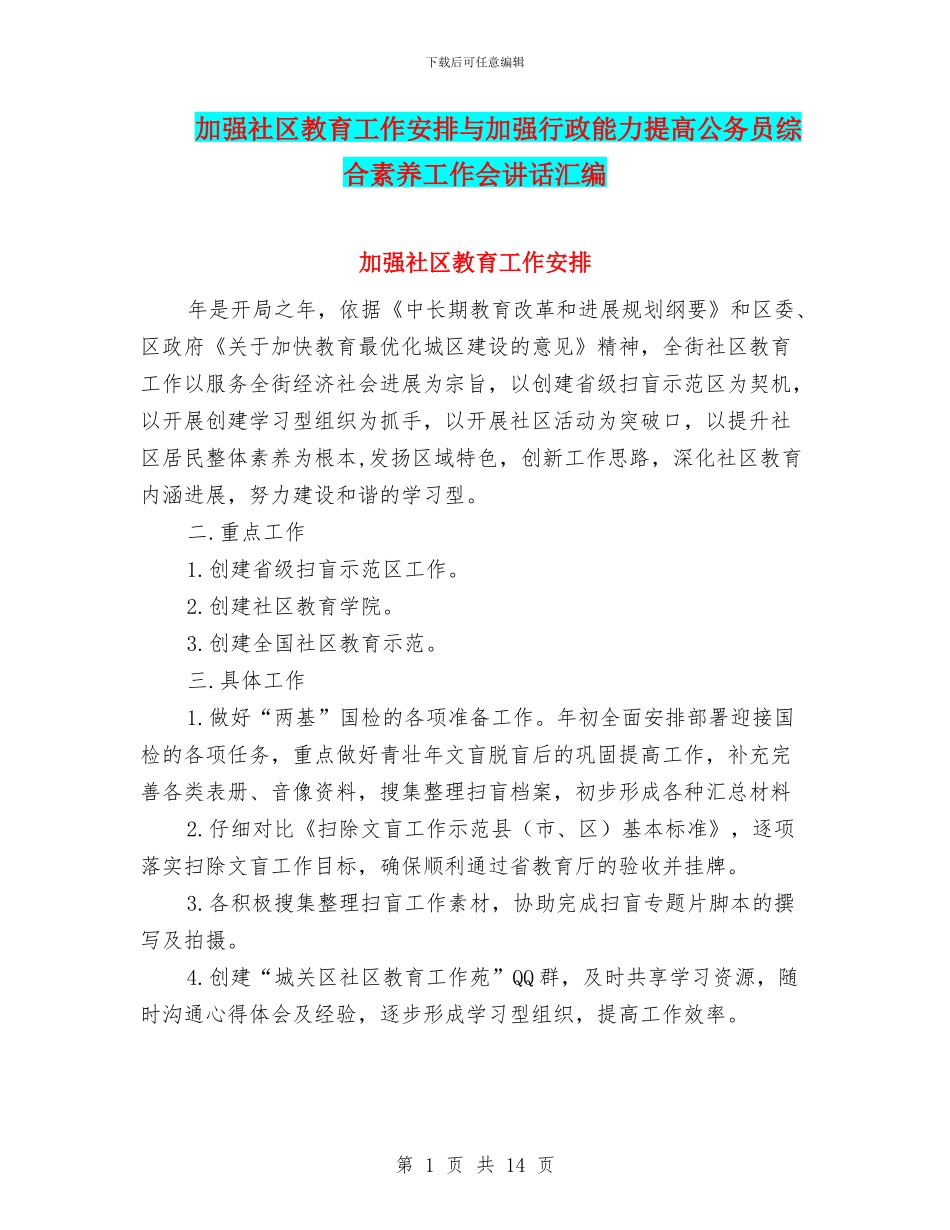 下载后可任意编辑

加强社区教育工作安排与加强行政能力提高公务员综合素养工作会讲话汇编

加强社区教育工作安排

年是开局之年，依据《中长期教育改革和进展规划纲要》和区委、区政府《关于加快教育最优化城区建设的意见》精神，全街社区教育工作以服务全街经济社会进展为宗旨，以创建省级扫盲示范区为契机，以开展创建学习型组织为抓手，以开展社区活动为突破口，以提升社区居民整体素养为根本,发扬区域特色，创新工作思路，深化社区教育内涵进展，努力建设和谐的学习型。

二.重点工作

1.创建省级扫盲示范区工作。

2.创建社区教育学院。

3.创建全国社区教育示范。

三.具体工作

1.做好“两基”国检的各项准备工作。年初全面安排部署迎接国检的各项任务，重点做好青壮年文盲脱盲后的巩固提高工作，补充完善各类表册、音像资料，搜集整理扫盲档案，初步形成各种汇总材料

2.仔细对比《扫除文盲工作示范县（市、区）基本标准》，逐项落实扫除文盲工作目标，确保顺利通过省教育厅的验收并挂牌。

3.各积极搜集整理扫盲工作素材，协助完成扫盲专题片脚本的撰写及拍摄。

4.创建“城关区社区教育工作苑”QQ群，及时共享学习资源，随时沟通心得体会及经验，逐步形成学习型组织，提高工作效率。

第 1 页 共 14 页